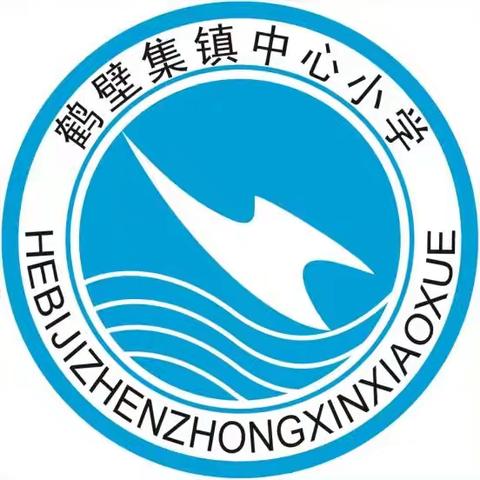 鹤壁集镇中心小学

HEBIJIZHENZHONGXINXIAOXUE